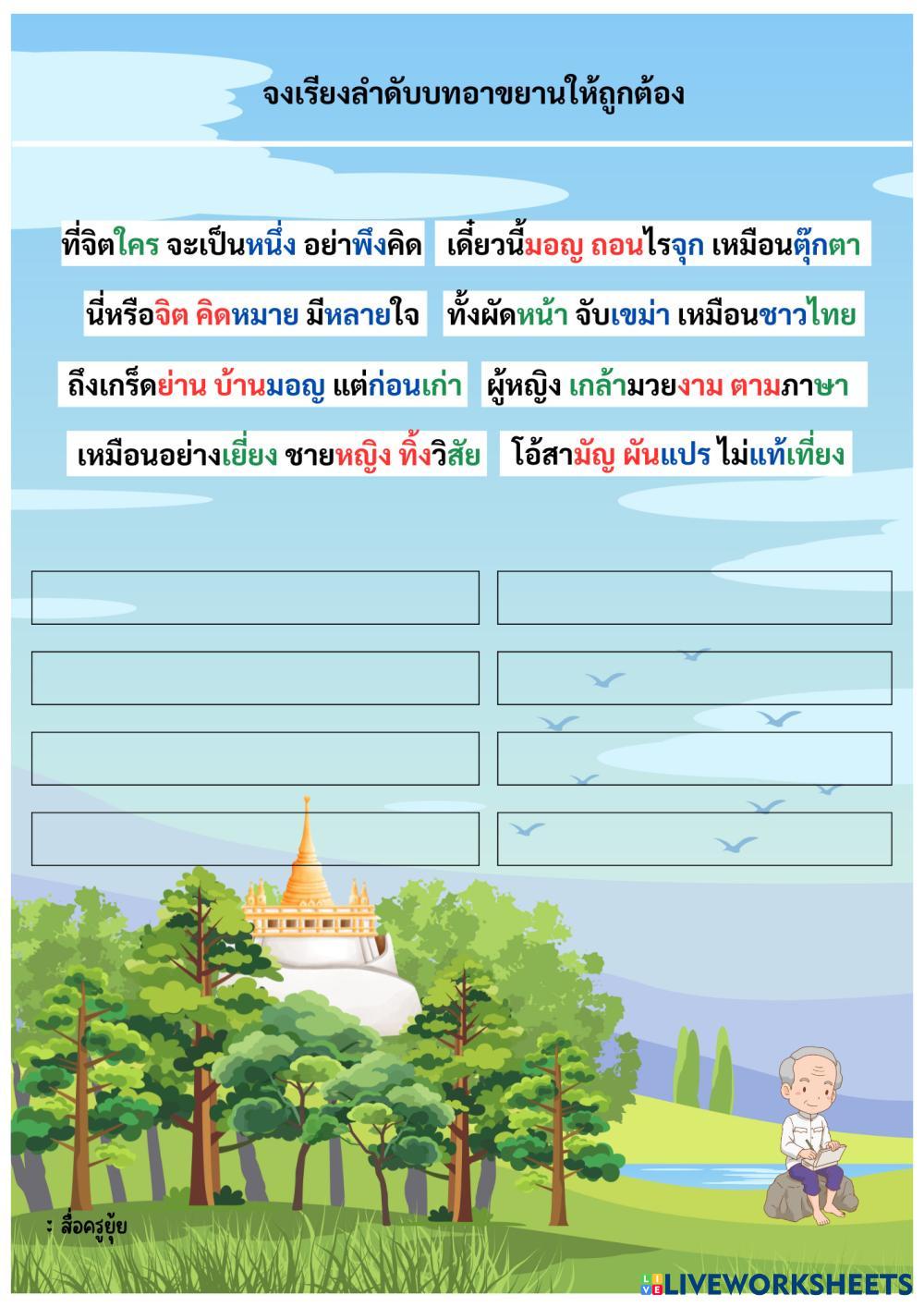 จงเรียงลำดับบทอาขยานให้ถูกต้อง

ที่จิตใคร จะเป็นหนึ่ง อย่าพึงคิด

เดี๋ยวนี้มอญ ถอนไรจุก เหมือนตุ๊กตา

นี่หรือจิต คิดหมาย มีหลายใจ

ทั้งผัดหน้า จับเขม่า เหมือนชาวไทย

ถึงเกร็ดย่าน บ้านมอญ แต่ก่อนเก่า

ผู้หญิง เกล้ามวยงาม ตามภาษา

เหมือนอย่างเยี่ยง ชายหญิง ทิ้งวิสัย

โอ้สามัญ ผันแปร ไม่แท้เที่ยง

: สื่อครูยุ้ย

LIVEWORKSHEETS